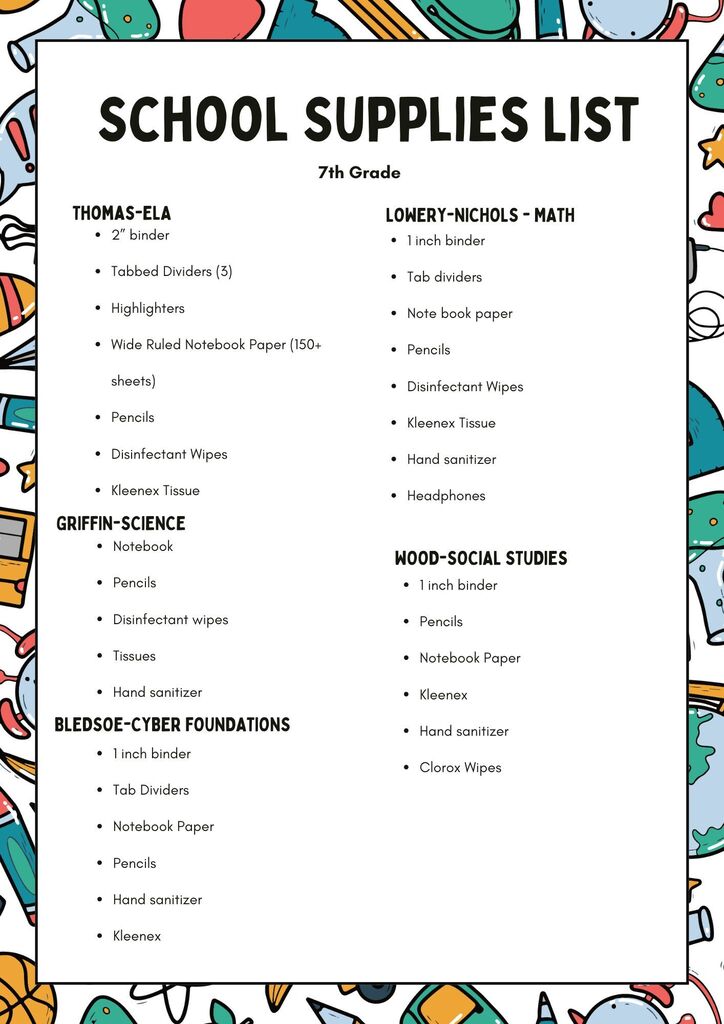 SCHOOL SUPPLIES LIST

7th Grade

THOMAS-ELA
• 2" binder
• Tabbed Dividers (3)
• Highlighters
• Wide Ruled Notebook Paper (150+ sheets)
• Pencils
• Disinfectant Wipes
• Kleenex Tissue

GRIFFIN-SCIENCE
• Notebook
• Pencils
• Disinfectant wipes
• Tissues
• Hand sanitizer

BLEDSOE-CYBER FOUNDATIONS
• 1 inch binder
• Tab Dividers
• Notebook Paper
• Pencils
• Hand sanitizer
• Kleenex

LOWERY-NICHOLS - MATH
• 1 inch binder
• Tab dividers
• Note book paper
• Pencils
• Disinfectant Wipes
• Kleenex Tissue
• Hand sanitizer
• Headphones

WOOD-SOCIAL STUDIES
• 1 inch binder
• Pencils
• Notebook Paper
• Kleenex
• Hand sanitizer
• Clorox Wipes